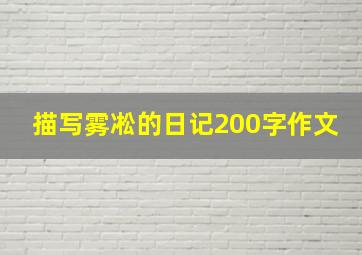 描写雾凇的日记200字作文